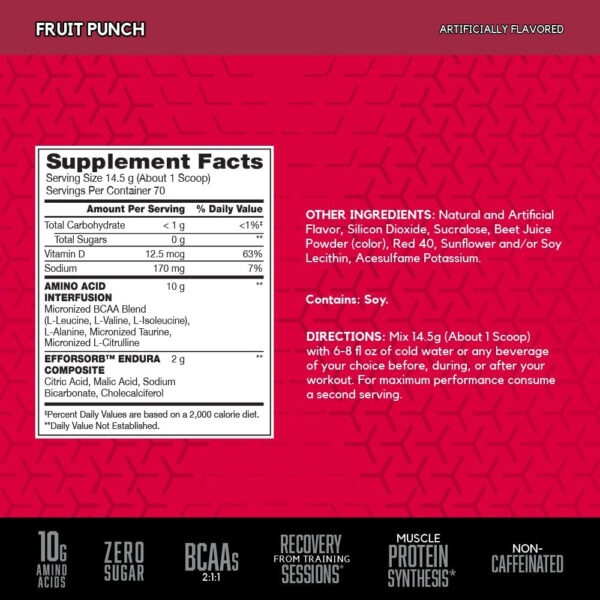 FRUIT PUNCH

ARTIFICIALLY FLAVORED

Supplement Facts
Serving Size 14.5 g (About 1 Scoop)
Servings Per Container 70

| | Amount Per Serving | % Daily Value |
|---|---|---|
| Total Carbohydrate | < 1 g | <1%‡ |
| Total Sugars | 0 g | ** |
| Vitamin D | 12.5 mcg | 63% |
| Sodium | 170 mg | 7% |
| AMINO ACID INTERFUSION Micronized BCAA Blend (L-Leucine, L-Valine, L-Isoleucine), L-Alanine, Micronized Taurine, Micronized L-Citrulline | 10 g | ** |
| EFFORSORB™ ENDURA COMPOSITE Citric Acid, Malic Acid, Sodium Bicarbonate, Cholecalciferol | 2 g | ** |

‡Percent Daily Values are based on a 2,000 calorie diet.
**Daily Value Not Established.

OTHER INGREDIENTS: Natural and Artificial Flavor, Silicon Dioxide, Sucralose, Beet Juice Powder (color), Red 40, Sunflower and/or Soy Lecithin, Acesulfame Potassium.

Contains: Soy.

DIRECTIONS: Mix 14.5g (About 1 Scoop) with 6-8 fl oz of cold water or any beverage of your choice before, during, or after your workout. For maximum performance consume a second serving.

10G AMINO ACIDS

ZERO SUGAR

BCAAs 2:1:1

RECOVERY FROM TRAINING SESSIONS*

MUSCLE PROTEIN SYNTHESIS*

NON-CAFFEINATED